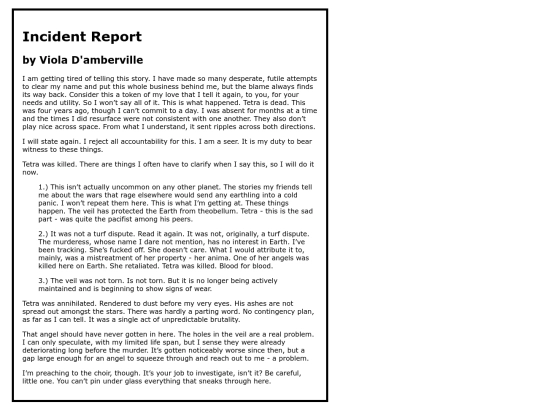 Incident Report

by Viola D'amberville

I am getting tired of telling this story. I have made so many desperate, futile attempts to clear my name and put this whole business behind me, but the blame always finds its way back. Consider this a token of my love that I tell it again, to you, for your needs and utility. So I won't say all of it. This is what happened. Tetra is dead. This was four years ago, though I can't commit to a day. I was absent for months at a time and the times I did resurface were not consistent with one another. They also don't play nice across space. From what I understand, it sent ripples across both directions.

I will state again. I reject all accountability for this. I am a seer. It is my duty to bear witness to these things.

Tetra was killed. There are things I often have to clarify when I say this, so I will do it now.

1.) This isn't actually uncommon on any other planet. The stories my friends tell me about the wars that rage elsewhere would send any earthling into a cold panic. I won't repeat them here. This is what I'm getting at. These things happen. The veil has protected the Earth from theobellum. Tetra - this is the sad part - was quite the pacifist among his peers.

2.) It was not a turf dispute. Read it again. It was not, originally, a turf dispute. The murderess, whose name I dare not mention, has no interest in Earth. I've been tracking. She's fucked off. She doesn't care. What I would attribute it to, mainly, was a mistreatment of her property - her anima. One of her angels was killed here on Earth. She retaliated. Tetra was killed. Blood for blood.

3.) The veil was not torn. Is not torn. But it is no longer being actively maintained and is beginning to show signs of wear.

Tetra was annihilated. Rendered to dust before my very eyes. His ashes are not spread out amongst the stars. There was hardly a parting word. No contingency plan, as far as I can tell. It was a single act of unpredictable brutality.

That angel should have never gotten in here. The holes in the veil are a real problem. I can only speculate, with my limited life span, but I sense they were already deteriorating long before the murder. It's gotten noticeably worse since then, but a gap large enough for an angel to squeeze through and reach out to me - a problem.

I'm preaching to the choir, though. It's your job to investigate, isn't it? Be careful, little one. You can't pin under glass everything that sneaks through here.